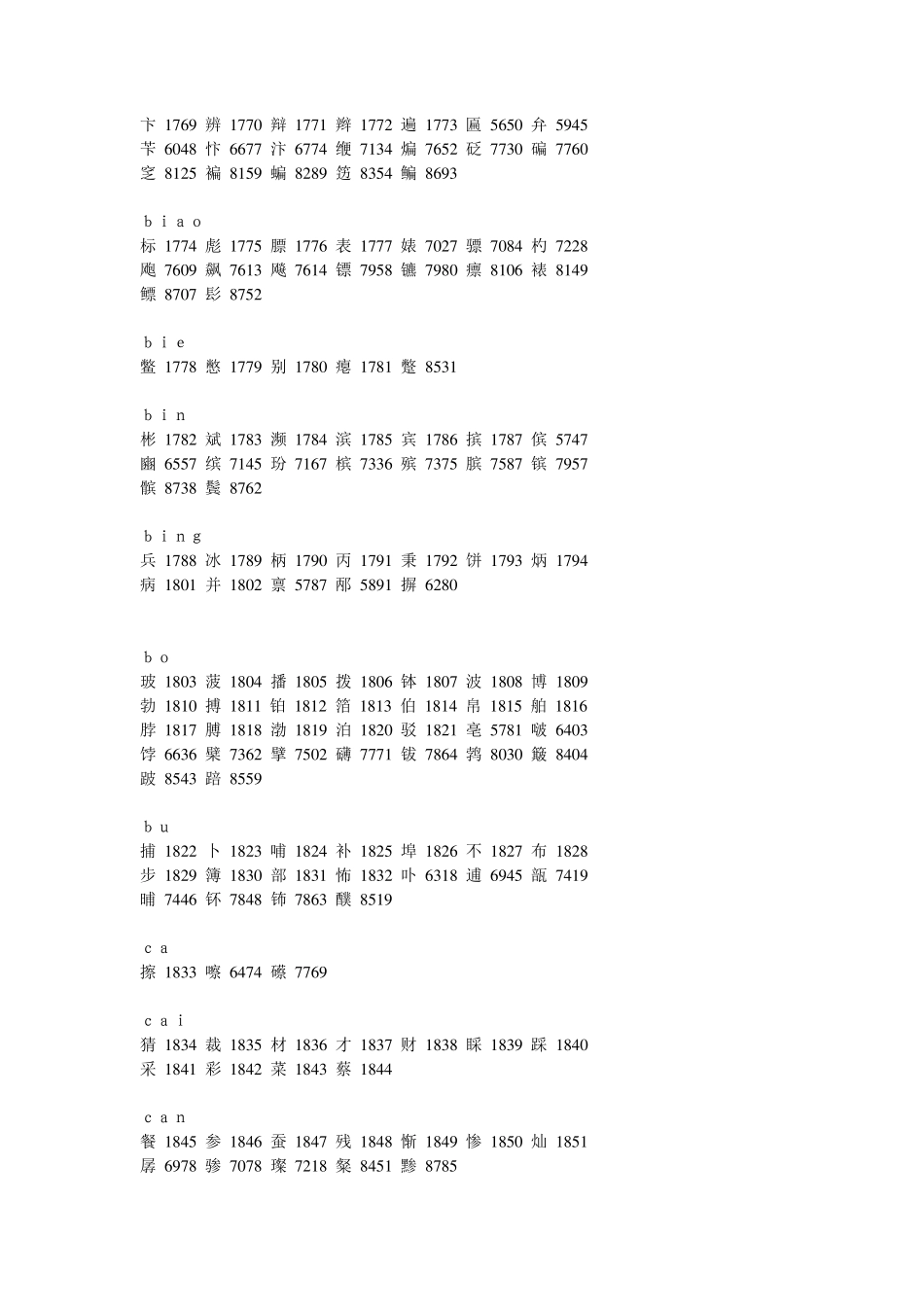 卞 1769 辨 1770 辩 1771 辫 1772 遍 1773 匾 5650 弁 5945 苄 6048 忭 6677 汴 6774 缏 7134 煸 7652 砭 7730 碥 7760 窆 8125 褊 8159 蝙 8289 笾 8354 鳊 8693

b i a o
标 1774 彪 1775 膘 1776 表 1777 婊 7027 骠 7084 杓 7228 飑 7609 飙 7613 飚 7614 镖 7958 镳 7980 瘭 8106 裱 8149 鳔 8707 髟 8752

b i e
鳖 1778 憋 1779 别 1780 瘪 1781 蹩 8531

b i n
彬 1782 斌 1783 濒 1784 滨 1785 宾 1786 摈 1787 傧 5747 豳 6557 缤 7145 玢 7167 槟 7336 殡 7375 膑 7587 镔 7957 髌 8738 鬓 8762

b i n g
兵 1788 冰 1789 柄 1790 丙 1791 秉 1792 饼 1793 炳 1794 病 1801 并 1802 禀 5787 邴 5891 摒 6280

b o
玻 1803 菠 1804 播 1805 拨 1806 钵 1807 波 1808 博 1809 勃 1810 搏 1811 铂 1812 箔 1813 伯 1814 帛 1815 舶 1816 脖 1817 膊 1818 渤 1819 泊 1820 驳 1821 亳 5781 啵 6403 饽 6636 檗 7362 擘 7502 礴 7771 钹 7864 鹁 8030 簸 8404 跛 8543 踣 8559

b u
捕 1822 卜 1823 哺 1824 补 1825 埠 1826 不 1827 布 1828 步 1829 簿 1830 部 1831 怖 1832 卟 6318 逋 6945 瓿 7419 晡 7446 钚 7848 钸 7863 醭 8519

c a
擦 1833 嚓 6474 礤 7769

c a i
猜 1834 裁 1835 材 1836 才 1837 财 1838 睬 1839 踩 1840 采 1841 彩 1842 菜 1843 蔡 1844

c a n
餐 1845 参 1846 蚕 1847 残 1848 惭 1849 惨 1850 灿 1851 孱 6978 骖 7078 璨 7218 粲 8451 黪 8785